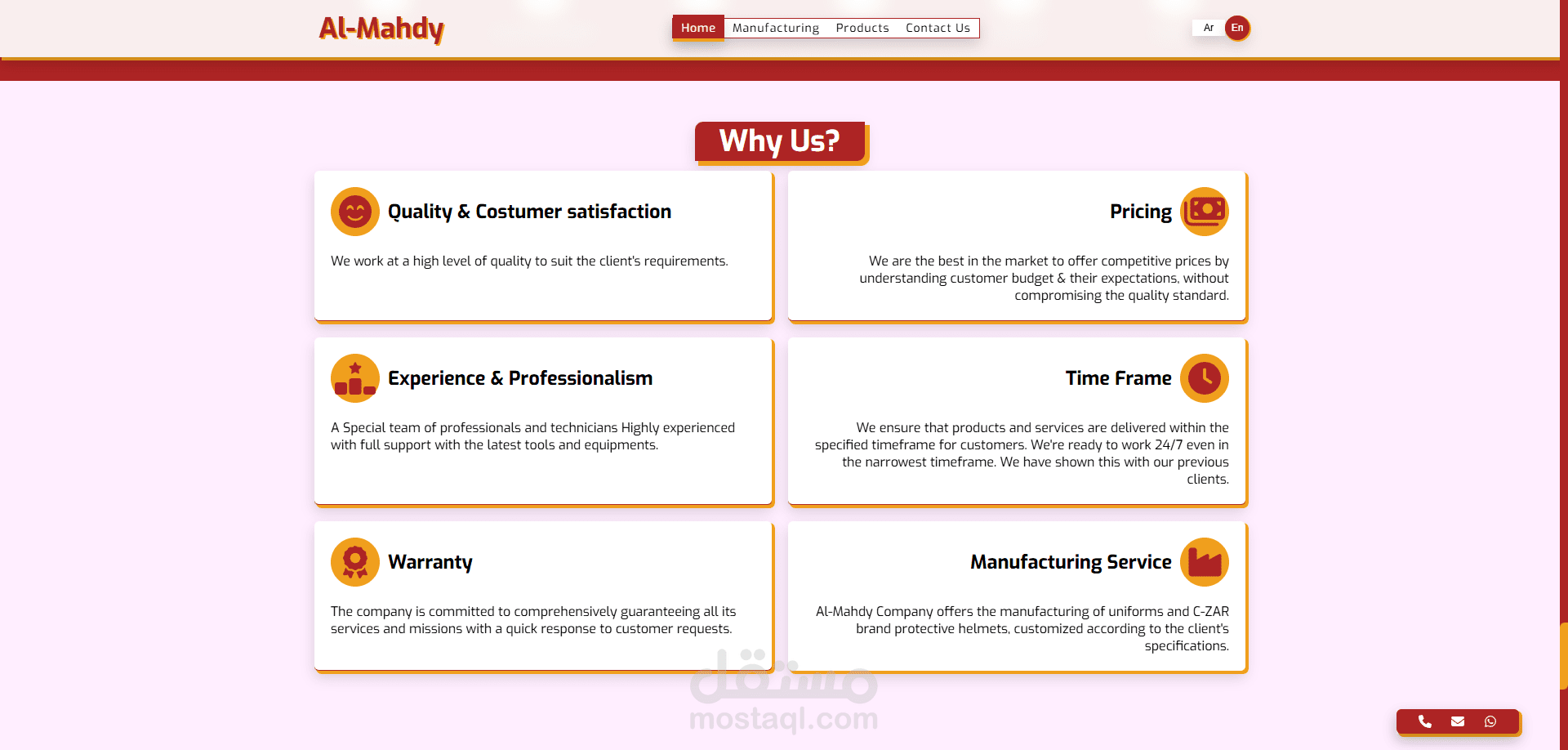 Al-Mahdy

Home Manufacturing Products Contact Us

Ar En

Why Us?

Quality & Costumer satisfaction

We work at a high level of quality to suit the client's requirements.

Pricing

We are the best in the market to offer competitive prices by understanding customer budget & their expectations, without compromising the quality standard.

Experience & Professionalism

A Special team of professionals and technicians Highly experienced with full support with the latest tools and equipments.

Time Frame

We ensure that products and services are delivered within the specified timeframe for customers. We're ready to work 24/7 even in the narrowest timeframe. We have shown this with our previous clients.

Warranty

The company is committed to comprehensively guaranteeing all its services and missions with a quick response to customer requests.

Manufacturing Service

Al-Mahdy Company offers the manufacturing of uniforms and C-ZAR brand protective helmets, customized according to the client's specifications.

مستقل
mostaql.com